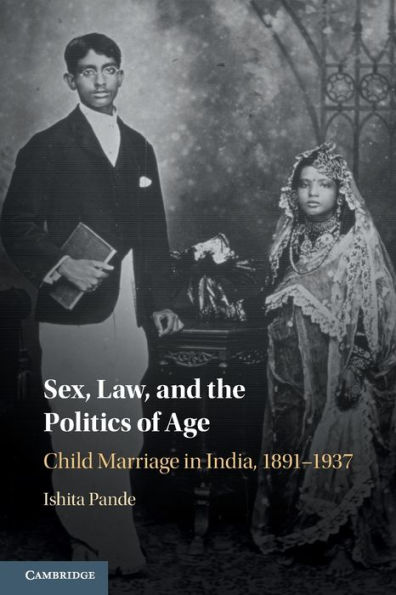 Sex, Law, and the Politics of Age

Child Marriage in India, 1891–1937

Ishita Pande

CAMBRIDGE